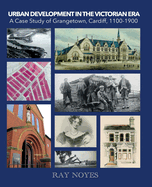 URBAN DEVELOPMENT IN THE VICTORIAN ERA
A Case Study of Grangetown, Cardiff, 1100-1900

RAY NOYES